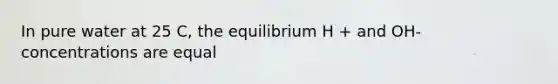 In pure water at 25 C, the equilibrium H + and OH- concentrations are equal